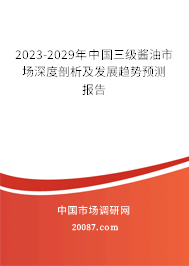 2023-2029年中国三级酱油市场深度剖析及发展趋势预测报告

中国市场调研网

20087.com